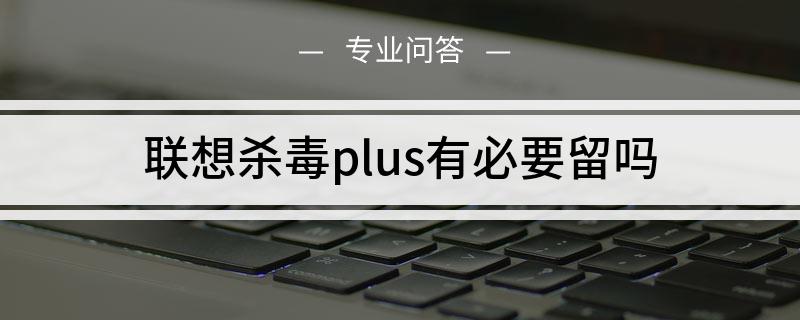 — 专业问答 —

联想杀毒plus有必要留吗